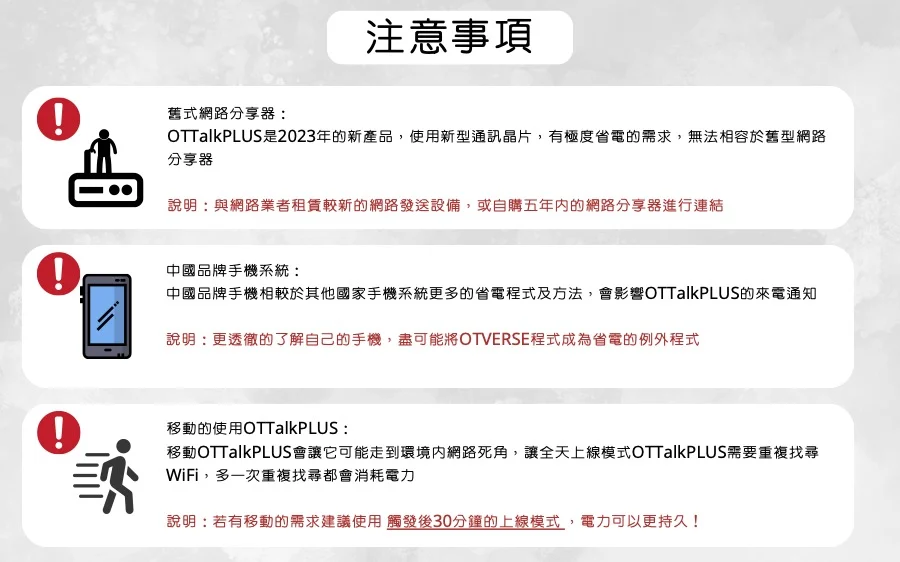 注意事項

舊式網路分享器：
OTTalkPLUS是2023年的新產品，使用新型通訊晶片，有極度省電的需求，無法相容於舊型網路分享器

說明：與網路業者租賃較新的網路發送設備，或自購五年內的網路分享器進行連結

中國品牌手機系統：
中國品牌手機相較於其他國家手機系統更多的省電程式及方法，會影響OTTalkPLUS的來電通知

說明：更透徹的了解自己的手機，盡可能將OTVERSE程式成為省電的例外程式

移動的使用OTTalkPLUS：
移動OTTalkPLUS會讓它可能走到環境內網路死角，讓全天上線模式OTTalkPLUS需要重複找尋WiFi，多一次重複找尋都會消耗電力

說明：若有移動的需求建議使用 觸發後30分鐘的上線模式 ，電力可以更持久！